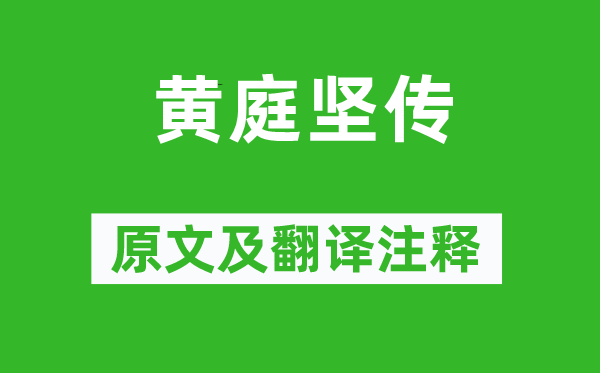 黄庭坚传

原文及翻译注释